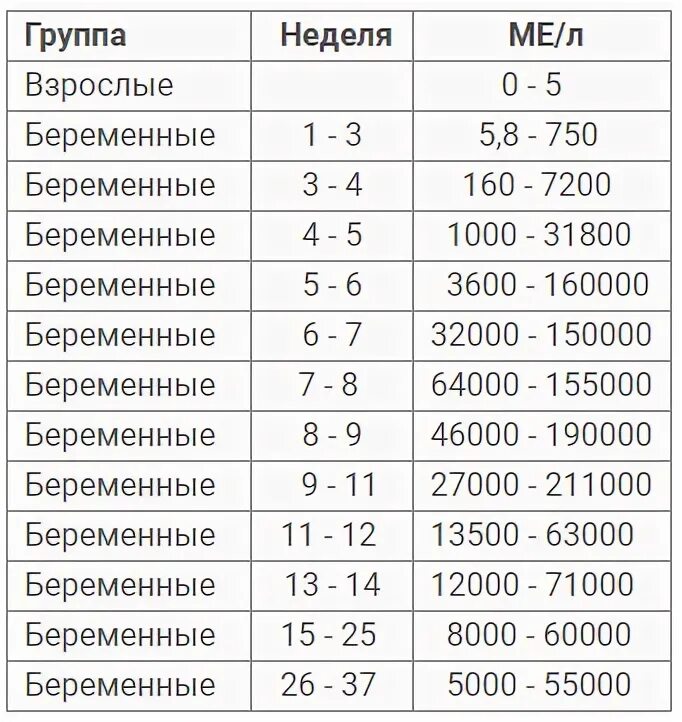 | Группа | Неделя | МЕ/л |
|---|---|---|
| Взрослые | | 0 - 5 |
| Беременные | 1 - 3 | 5,8 - 750 |
| Беременные | 3 - 4 | 160 - 7200 |
| Беременные | 4 - 5 | 1000 - 31800 |
| Беременные | 5 - 6 | 3600 - 160000 |
| Беременные | 6 - 7 | 32000 - 150000 |
| Беременные | 7 - 8 | 64000 - 155000 |
| Беременные | 8 - 9 | 46000 - 190000 |
| Беременные | 9 - 11 | 27000 - 211000 |
| Беременные | 11 - 12 | 13500 - 63000 |
| Беременные | 13 - 14 | 12000 - 71000 |
| Беременные | 15 - 25 | 8000 - 60000 |
| Беременные | 26 - 37 | 5000 - 55000 |